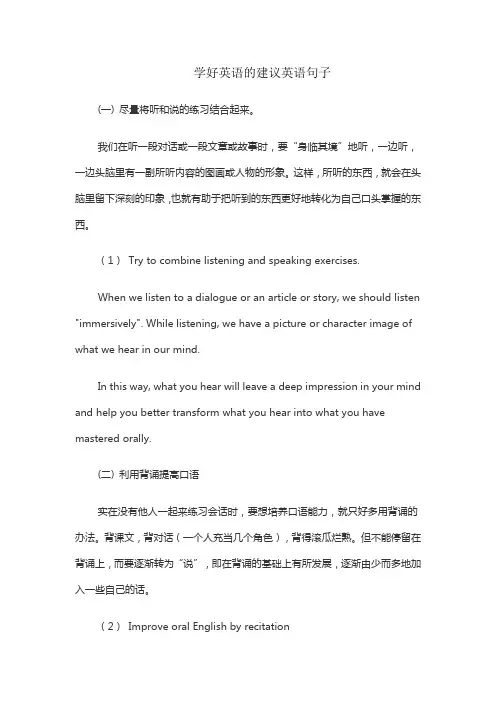 学好英语的建议英语句子

(一) 尽量将听和说的练习结合起来。

我们在听一段对话或一段文章或故事时，要“身临其境”地听，一边听，一边头脑里有一副所听内容的图画或人物的形象。这样，所听的东西，就会在头脑里留下深刻的印象，也就有助于把听到的东西更好地转化为自己口头掌握的东西。

（1） Try to combine listening and speaking exercises.

When we listen to a dialogue or an article or story, we should listen "immersively". While listening, we have a picture or character image of what we hear in our mind.

In this way, what you hear will leave a deep impression in your mind and help you better transform what you hear into what you have mastered orally.

(二) 利用背诵提高口语

实在没有他人一起来练习会话时，要想培养口语能力，就只好多用背诵的办法。背课文，背对话（一个人充当几个角色），背得滚瓜烂熟。但不能停留在背诵上，而要逐渐转为“说”，即在背诵的基础上有所发展，逐渐由少而多地加入一些自己的话。

（2） Improve oral English by recitation